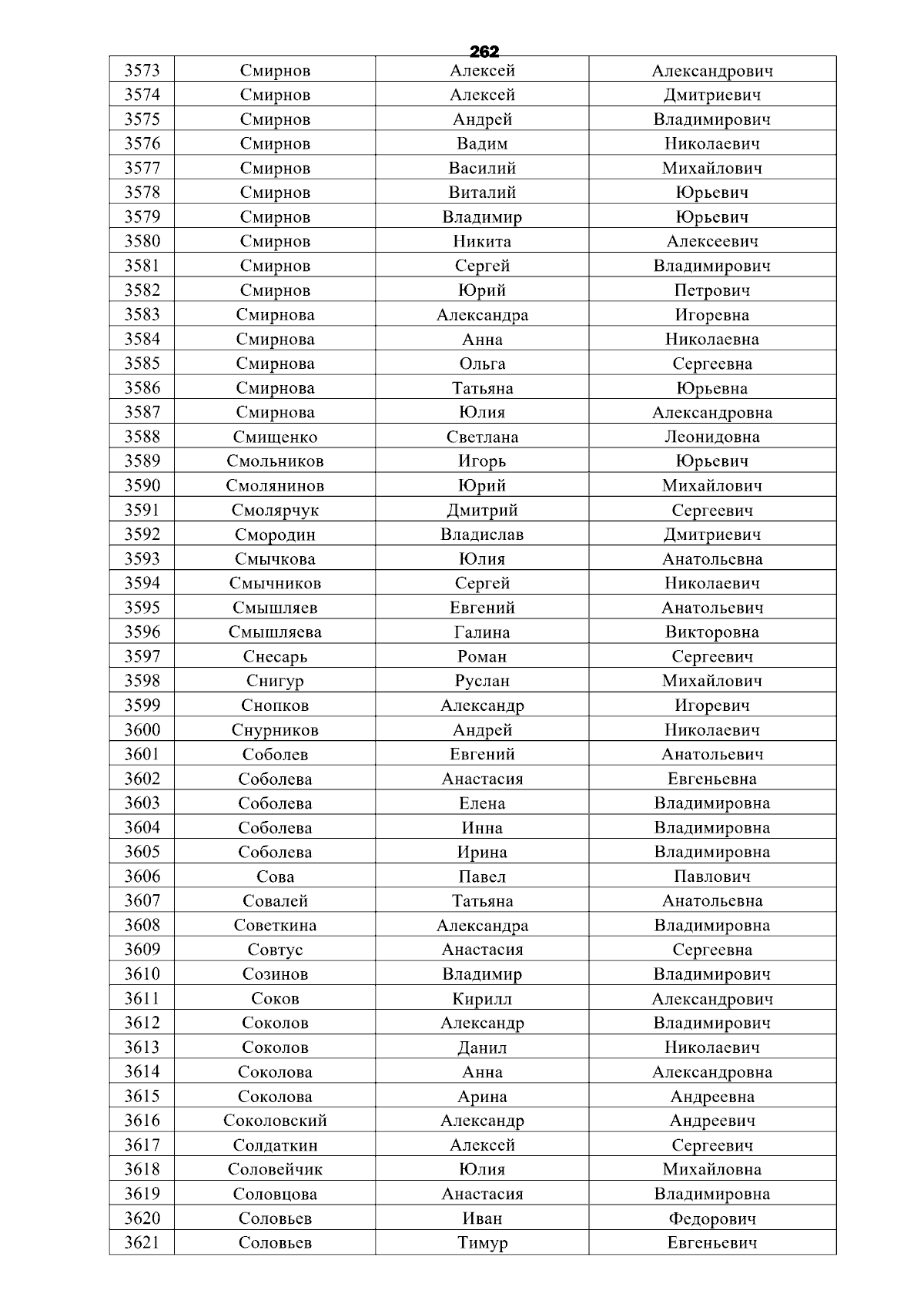 262

| 3573 | Смирнов | Алексей | Александрович |
|---|---|---|---|
| 3574 | Смирнов | Алексей | Дмитриевич |
| 3575 | Смирнов | Андрей | Владимирович |
| 3576 | Смирнов | Вадим | Николаевич |
| 3577 | Смирнов | Василий | Михайлович |
| 3578 | Смирнов | Виталий | Юрьевич |
| 3579 | Смирнов | Владимир | Юрьевич |
| 3580 | Смирнов | Никита | Алексеевич |
| 3581 | Смирнов | Сергей | Владимирович |
| 3582 | Смирнов | Юрий | Петрович |
| 3583 | Смирнова | Александра | Игоревна |
| 3584 | Смирнова | Анна | Николаевна |
| 3585 | Смирнова | Ольга | Сергеевна |
| 3586 | Смирнова | Татьяна | Юрьевна |
| 3587 | Смирнова | Юлия | Александровна |
| 3588 | Смищенко | Светлана | Леонидовна |
| 3589 | Смольников | Игорь | Юрьевич |
| 3590 | Смолянинов | Юрий | Михайлович |
| 3591 | Смолярчук | Дмитрий | Сергеевич |
| 3592 | Смородин | Владислав | Дмитриевич |
| 3593 | Смычкова | Юлия | Анатольевна |
| 3594 | Смычников | Сергей | Николаевич |
| 3595 | Смышляев | Евгений | Анатольевич |
| 3596 | Смышляева | Галина | Викторовна |
| 3597 | Снесарь | Роман | Сергеевич |
| 3598 | Снигур | Руслан | Михайлович |
| 3599 | Снопков | Александр | Игоревич |
| 3600 | Снурников | Андрей | Николаевич |
| 3601 | Соболев | Евгений | Анатольевич |
| 3602 | Соболева | Анастасия | Евгеньевна |
| 3603 | Соболева | Елена | Владимировна |
| 3604 | Соболева | Инна | Владимировна |
| 3605 | Соболева | Ирина | Владимировна |
| 3606 | Сова | Павел | Павлович |
| 3607 | Совалей | Татьяна | Анатольевна |
| 3608 | Советкина | Александра | Владимировна |
| 3609 | Совтус | Анастасия | Сергеевна |
| 3610 | Созинов | Владимир | Владимирович |
| 3611 | Соков | Кирилл | Александрович |
| 3612 | Соколов | Александр | Владимирович |
| 3613 | Соколов | Данил | Николаевич |
| 3614 | Соколова | Анна | Александровна |
| 3615 | Соколова | Арина | Андреевна |
| 3616 | Соколовский | Александр | Андреевич |
| 3617 | Солдаткин | Алексей | Сергеевич |
| 3618 | Соловейчик | Юлия | Михайловна |
| 3619 | Соловцова | Анастасия | Владимировна |
| 3620 | Соловьев | Иван | Федорович |
| 3621 | Соловьев | Тимур | Евгеньевич |